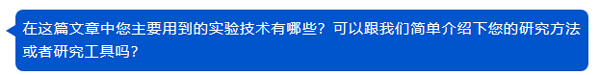 在这篇文章中您主要用到的实验技术有哪些？可以跟我们简单介绍下您的研究方法或者研究工具吗？